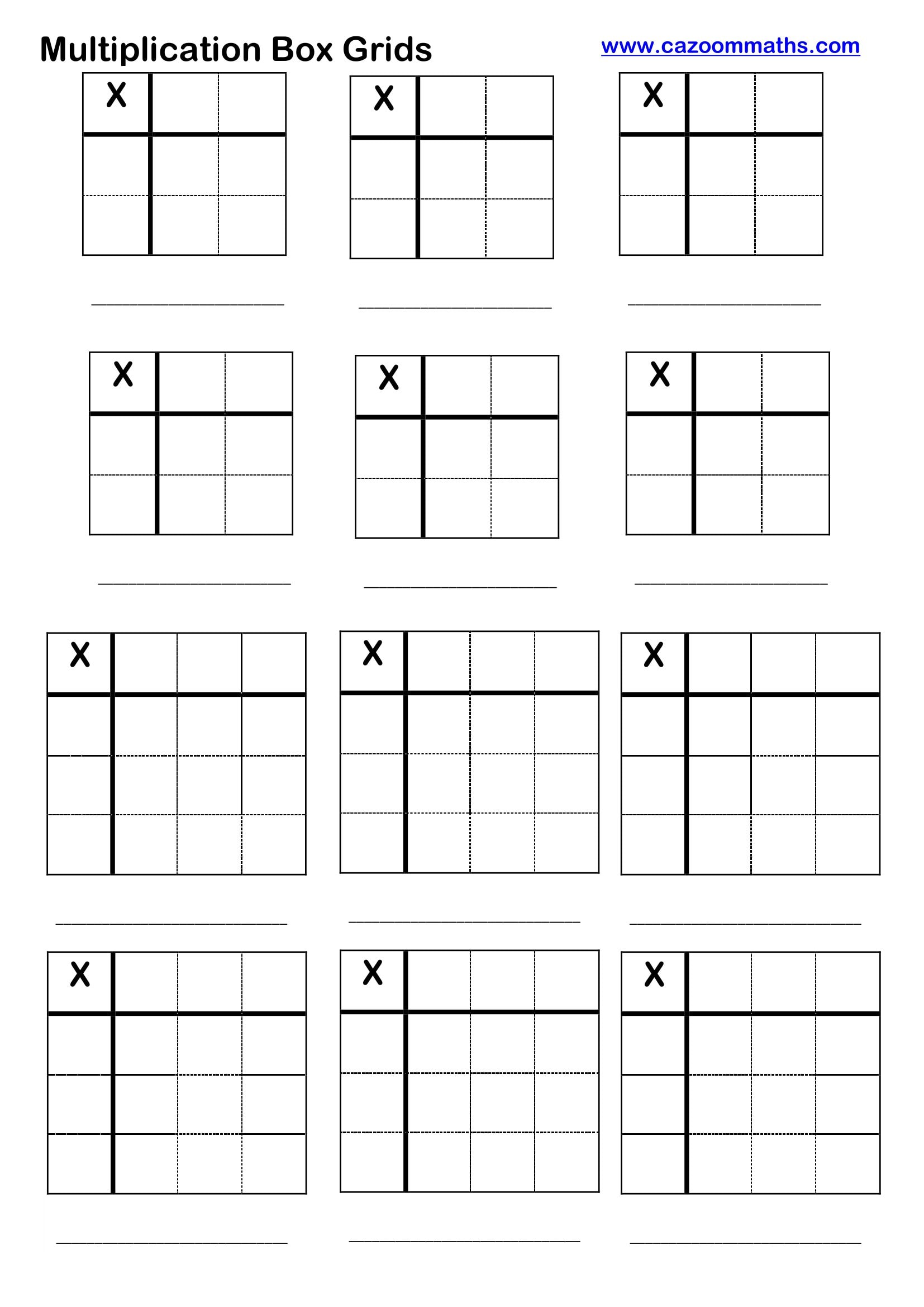 Multiplication Box Grids

www.cazoommaths.com

| X | | |
|---|---|---|
| | | |
| | | |

| X | | |
|---|---|---|
| | | |
| | | |

| X | | |
|---|---|---|
| | | |
| | | |

| X | | |
|---|---|---|
| | | |
| | | |

| X | | |
|---|---|---|
| | | |
| | | |

| X | | |
|---|---|---|
| | | |
| | | |

| X | | | |
|---|---|---|---|
| | | | |
| | | | |
| | | | |

| X | | | |
|---|---|---|---|
| | | | |
| | | | |
| | | | |

| X | | | |
|---|---|---|---|
| | | | |
| | | | |
| | | | |

| X | | | |
|---|---|---|---|
| | | | |
| | | | |
| | | | |

| X | | | |
|---|---|---|---|
| | | | |
| | | | |
| | | | |

| X | | | |
|---|---|---|---|
| | | | |
| | | | |
| | | | |